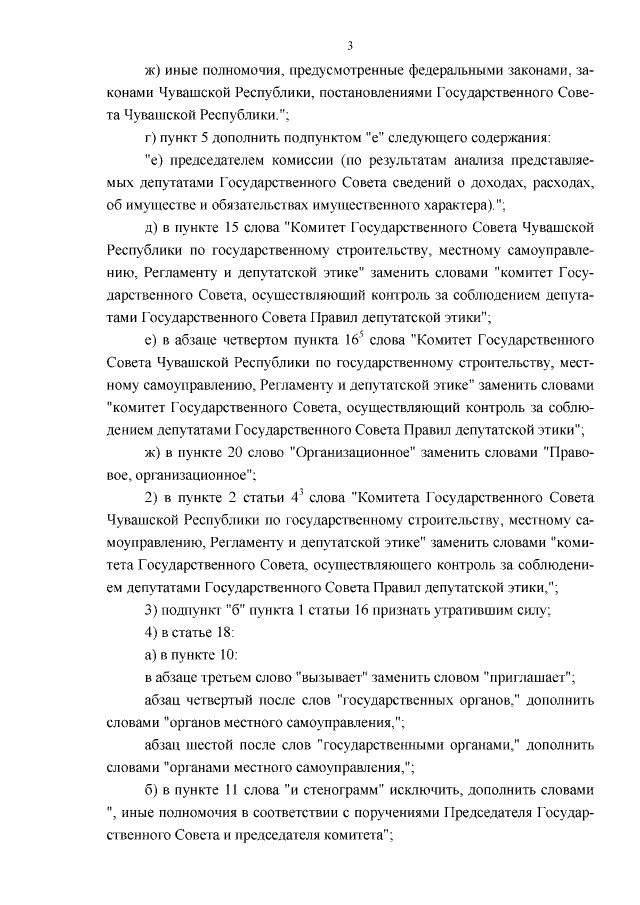 3

ж) иные полномочия, предусмотренные федеральными законами, законами Чувашской Республики, постановлениями Государственного Совета Чувашской Республики.";

г) пункт 5 дополнить подпунктом "е" следующего содержания:

"е) председателем комиссии (по результатам анализа представляемых депутатами Государственного Совета сведений о доходах, расходах, об имуществе и обязательствах имущественного характера).";

д) в пункте 15 слова "Комитет Государственного Совета Чувашской Республики по государственному строительству, местному самоуправлению, Регламенту и депутатской этике" заменить словами "комитет Государственного Совета, осуществляющий контроль за соблюдением депутатами Государственного Совета Правил депутатской этики";

е) в абзаце четвертом пункта $16^5$ слова "Комитет Государственного Совета Чувашской Республики по государственному строительству, местному самоуправлению, Регламенту и депутатской этике" заменить словами "комитет Государственного Совета, осуществляющий контроль за соблюдением депутатами Государственного Совета Правил депутатской этики";

ж) в пункте 20 слово "Организационное" заменить словами "Правовое, организационное";

2) в пункте 2 статьи $4^3$ слова "Комитета Государственного Совета Чувашской Республики по государственному строительству, местному самоуправлению, Регламенту и депутатской этике" заменить словами "комитета Государственного Совета, осуществляющего контроль за соблюдением депутатами Государственного Совета Правил депутатской этики,";

3) подпункт "б" пункта 1 статьи 16 признать утратившим силу;

4) в статье 18:

а) в пункте 10:

в абзаце третьем слово "вызывает" заменить словом "приглашает";

абзац четвертый после слов "государственных органов," дополнить словами "органов местного самоуправления,";

абзац шестой после слов "государственными органами," дополнить словами "органами местного самоуправления,";

б) в пункте 11 слова "и стенограмм" исключить, дополнить словами ", иные полномочия в соответствии с поручениями Председателя Государственного Совета и председателя комитета";